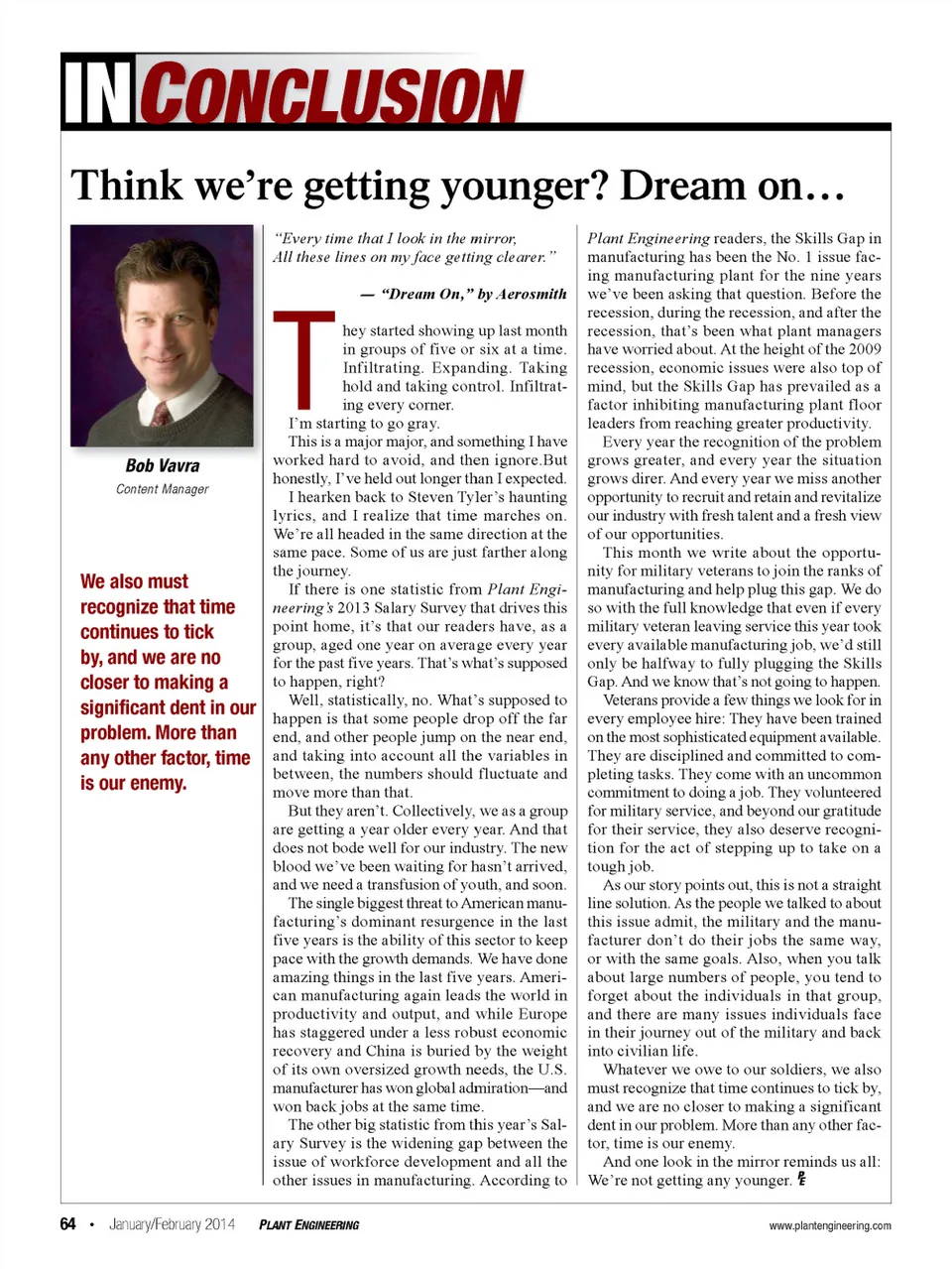 IN CONCLUSION

Think we're getting younger? Dream on…

Bob Vavra
Content Manager

We also must recognize that time continues to tick by, and we are no closer to making a significant dent in our problem. More than any other factor, time is our enemy.

"Every time that I look in the mirror,
All these lines on my face getting clearer."

— "Dream On," by Aerosmith

They started showing up last month in groups of five or six at a time. Infiltrating. Expanding. Taking hold and taking control. Infiltrating every corner.

I'm starting to go gray.

This is a major major, and something I have worked hard to avoid, and then ignore.But honestly, I've held out longer than I expected.

I hearken back to Steven Tyler's haunting lyrics, and I realize that time marches on. We're all headed in the same direction at the same pace. Some of us are just farther along the journey.

If there is one statistic from Plant Engineering's 2013 Salary Survey that drives this point home, it's that our readers have, as a group, aged one year on average every year for the past five years. That's what's supposed to happen, right?

Well, statistically, no. What's supposed to happen is that some people drop off the far end, and other people jump on the near end, and taking into account all the variables in between, the numbers should fluctuate and move more than that.

But they aren't. Collectively, we as a group are getting a year older every year. And that does not bode well for our industry. The new blood we've been waiting for hasn't arrived, and we need a transfusion of youth, and soon.

The single biggest threat to American manufacturing's dominant resurgence in the last five years is the ability of this sector to keep pace with the growth demands. We have done amazing things in the last five years. American manufacturing again leads the world in productivity and output, and while Europe has staggered under a less robust economic recovery and China is buried by the weight of its own oversized growth needs, the U.S. manufacturer has won global admiration—and won back jobs at the same time.

The other big statistic from this year's Salary Survey is the widening gap between the issue of workforce development and all the other issues in manufacturing. According to Plant Engineering readers, the Skills Gap in manufacturing has been the No. 1 issue facing manufacturing plant for the nine years we've been asking that question. Before the recession, during the recession, and after the recession, that's been what plant managers have worried about. At the height of the 2009 recession, economic issues were also top of mind, but the Skills Gap has prevailed as a factor inhibiting manufacturing plant floor leaders from reaching greater productivity.

Every year the recognition of the problem grows greater, and every year the situation grows direr. And every year we miss another opportunity to recruit and retain and revitalize our industry with fresh talent and a fresh view of our opportunities.

This month we write about the opportunity for military veterans to join the ranks of manufacturing and help plug this gap. We do so with the full knowledge that even if every military veteran leaving service this year took every available manufacturing job, we'd still only be halfway to fully plugging the Skills Gap. And we know that's not going to happen.

Veterans provide a few things we look for in every employee hire: They have been trained on the most sophisticated equipment available. They are disciplined and committed to completing tasks. They come with an uncommon commitment to doing a job. They volunteered for military service, and beyond our gratitude for their service, they also deserve recognition for the act of stepping up to take on a tough job.

As our story points out, this is not a straight line solution. As the people we talked to about this issue admit, the military and the manufacturer don't do their jobs the same way, or with the same goals. Also, when you talk about large numbers of people, you tend to forget about the individuals in that group, and there are many issues individuals face in their journey out of the military and back into civilian life.

Whatever we owe to our soldiers, we also must recognize that time continues to tick by, and we are no closer to making a significant dent in our problem. More than any other factor, time is our enemy.

And one look in the mirror reminds us all: We're not getting any younger. PE

64 • January/February 2014 PLANT ENGINEERING www.plantengineering.com